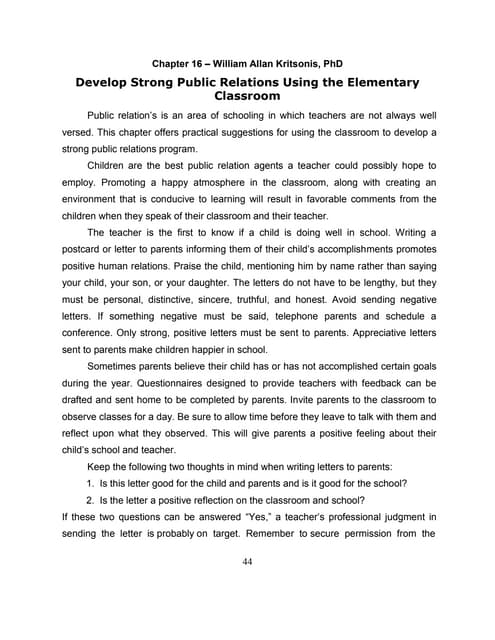 Chapter 16 – William Allan Kritsonis, PhD

Develop Strong Public Relations Using the Elementary Classroom

Public relation's is an area of schooling in which teachers are not always well versed. This chapter offers practical suggestions for using the classroom to develop a strong public relations program.

Children are the best public relation agents a teacher could possibly hope to employ. Promoting a happy atmosphere in the classroom, along with creating an environment that is conducive to learning will result in favorable comments from the children when they speak of their classroom and their teacher.

The teacher is the first to know if a child is doing well in school. Writing a postcard or letter to parents informing them of their child's accomplishments promotes positive human relations. Praise the child, mentioning him by name rather than saying your child, your son, or your daughter. The letters do not have to be lengthy, but they must be personal, distinctive, sincere, truthful, and honest. Avoid sending negative letters. If something negative must be said, telephone parents and schedule a conference. Only strong, positive letters must be sent to parents. Appreciative letters sent to parents make children happier in school.

Sometimes parents believe their child has or has not accomplished certain goals during the year. Questionnaires designed to provide teachers with feedback can be drafted and sent home to be completed by parents. Invite parents to the classroom to observe classes for a day. Be sure to allow time before they leave to talk with them and reflect upon what they observed. This will give parents a positive feeling about their child's school and teacher.

Keep the following two thoughts in mind when writing letters to parents:

1. Is this letter good for the child and parents and is it good for the school?

2. Is the letter a positive reflection on the classroom and school?

If these two questions can be answered "Yes," a teacher's professional judgment in sending the letter is probably on target. Remember to secure permission from the

44